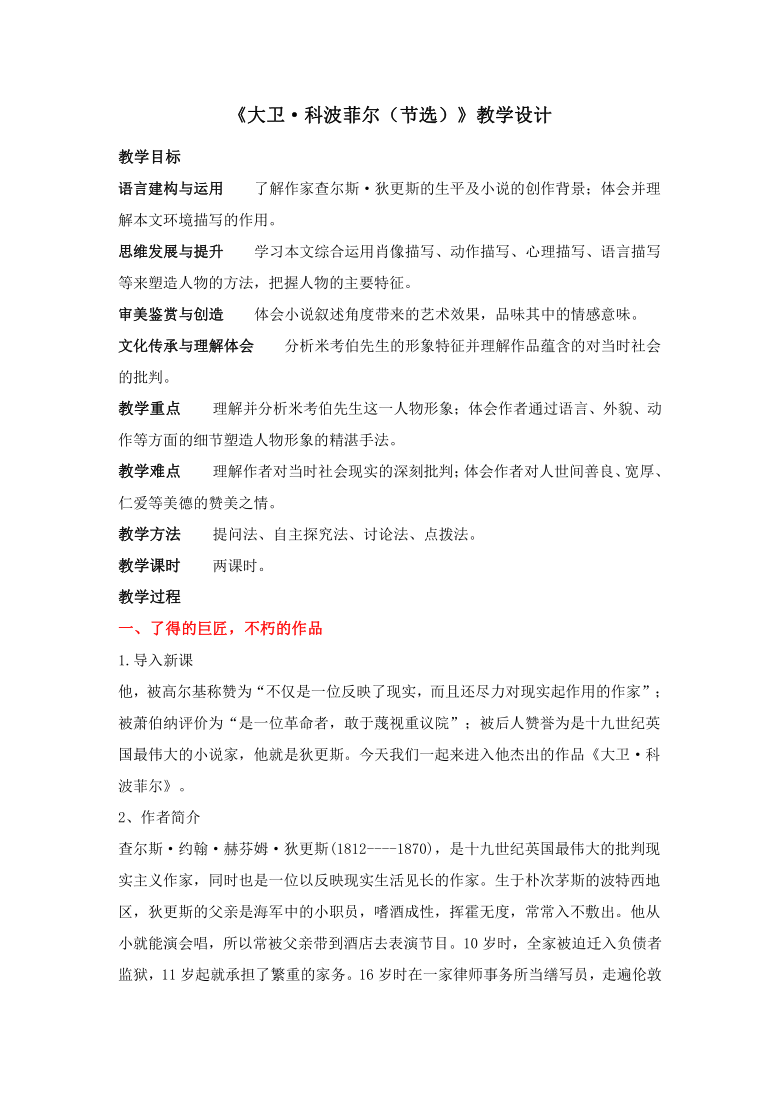 《大卫·科波菲尔（节选）》教学设计

教学目标

语言建构与运用　　了解作家查尔斯·狄更斯的生平及小说的创作背景；体会并理解本文环境描写的作用。

思维发展与提升　　学习本文综合运用肖像描写、动作描写、心理描写、语言描写等来塑造人物的方法，把握人物的主要特征。

审美鉴赏与创造　　体会小说叙述角度带来的艺术效果，品味其中的情感意味。

文化传承与理解体会　　分析米考伯先生的形象特征并理解作品蕴含的对当时社会的批判。

教学重点　　理解并分析米考伯先生这一人物形象；体会作者通过语言、外貌、动作等方面的细节塑造人物形象的精湛手法。

教学难点　　理解作者对当时社会现实的深刻批判；体会作者对人世间善良、宽厚、仁爱等美德的赞美之情。

教学方法　　提问法、自主探究法、讨论法、点拨法。

教学课时　　两课时。

教学过程

一、了得的巨匠，不朽的作品

1.导入新课

他，被高尔基称赞为“不仅是一位反映了现实，而且还尽力对现实起作用的作家”；被萧伯纳评价为“是一位革命者，敢于蔑视重议院”；被后人赞誉为是十九世纪英国最伟大的小说家，他就是狄更斯。今天我们一起来进入他杰出的作品《大卫·科波菲尔》。

2、作者简介

查尔斯·约翰·赫芬姆·狄更斯(1812----1870)，是十九世纪英国最伟大的批判现实主义作家，同时也是一位以反映现实生活见长的作家。生于朴次茅斯的波特西地区，狄更斯的父亲是海军中的小职员，嗜酒成性，挥霍无度，常常入不敷出。他从小就能演会唱，所以常被父亲带到酒店去表演节目。10岁时，全家被迫迁入负债者监狱，11岁起就承担了繁重的家务。16岁时在一家律师事务所当缮写员，走遍伦敦